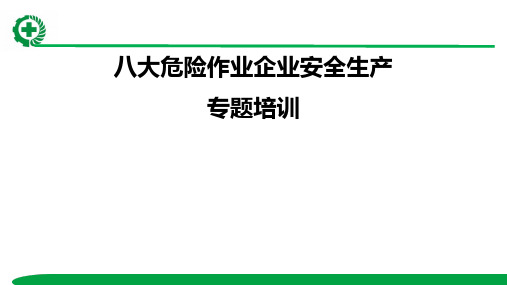 八大危险作业企业安全生产

专题培训